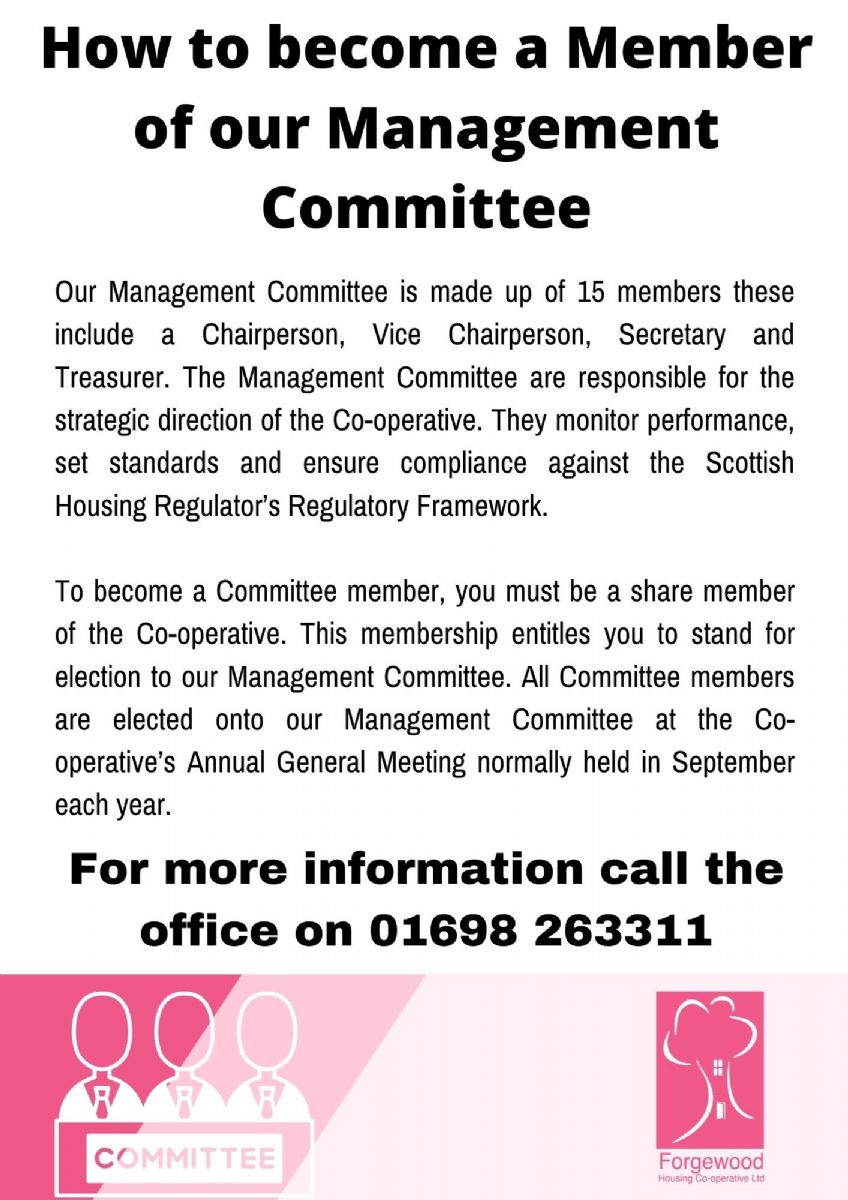 How to become a Member of our Management Committee

Our Management Committee is made up of 15 members these include a Chairperson, Vice Chairperson, Secretary and Treasurer. The Management Committee are responsible for the strategic direction of the Co-operative. They monitor performance, set standards and ensure compliance against the Scottish Housing Regulator's Regulatory Framework.

To become a Committee member, you must be a share member of the Co-operative. This membership entitles you to stand for election to our Management Committee. All Committee members are elected onto our Management Committee at the Co-operative's Annual General Meeting normally held in September each year.

For more information call the office on 01698 263311

COMMITTEE

Forgewood
Housing Co-operative Ltd